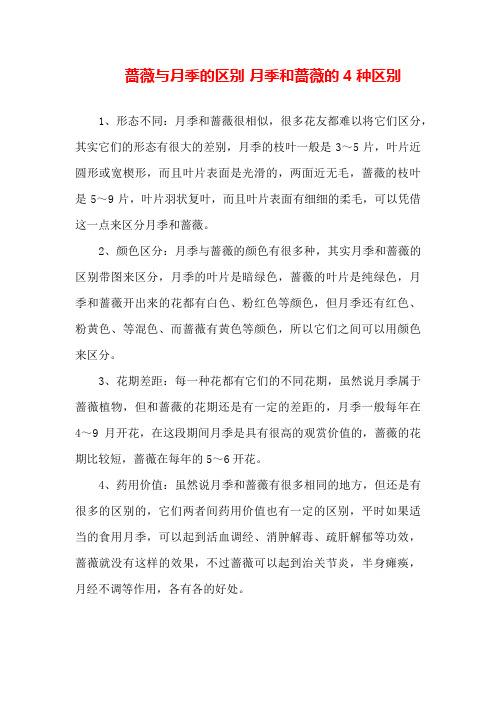 蔷薇与月季的区别 月季和蔷薇的 4 种区别

1、形态不同：月季和蔷薇很相似，很多花友都难以将它们区分，其实它们的形态有很大的差别，月季的枝叶一般是 3～5 片，叶片近圆形或宽楔形，而且叶片表面是光滑的，两面近无毛，蔷薇的枝叶是 5～9 片，叶片羽状复叶，而且叶片表面有细细的柔毛，可以凭借这一点来区分月季和蔷薇。

2、颜色区分：月季与蔷薇的颜色有很多种，其实月季和蔷薇的区别带图来区分，月季的叶片是暗绿色，蔷薇的叶片是纯绿色，月季和蔷薇开出来的花都有白色、粉红色等颜色，但月季还有红色、粉黄色、等混色、而蔷薇有黄色等颜色，所以它们之间可以用颜色来区分。

3、花期差距：每一种花都有它们的不同花期，虽然说月季属于蔷薇植物，但和蔷薇的花期还是有一定的差距的，月季一般每年在 4～9 月开花，在这段期间月季是具有很高的观赏价值的，蔷薇的花期比较短，蔷薇在每年的 5～6 开花。

4、药用价值：虽然说月季和蔷薇有很多相同的地方，但还是有很多的区别的，它们两者间药用价值也有一定的区别，平时如果适当的食用月季，可以起到活血调经、消肿解毒、疏肝解郁等功效，蔷薇就没有这样的效果，不过蔷薇可以起到治关节炎，半身瘫痪，月经不调等作用，各有各的好处。